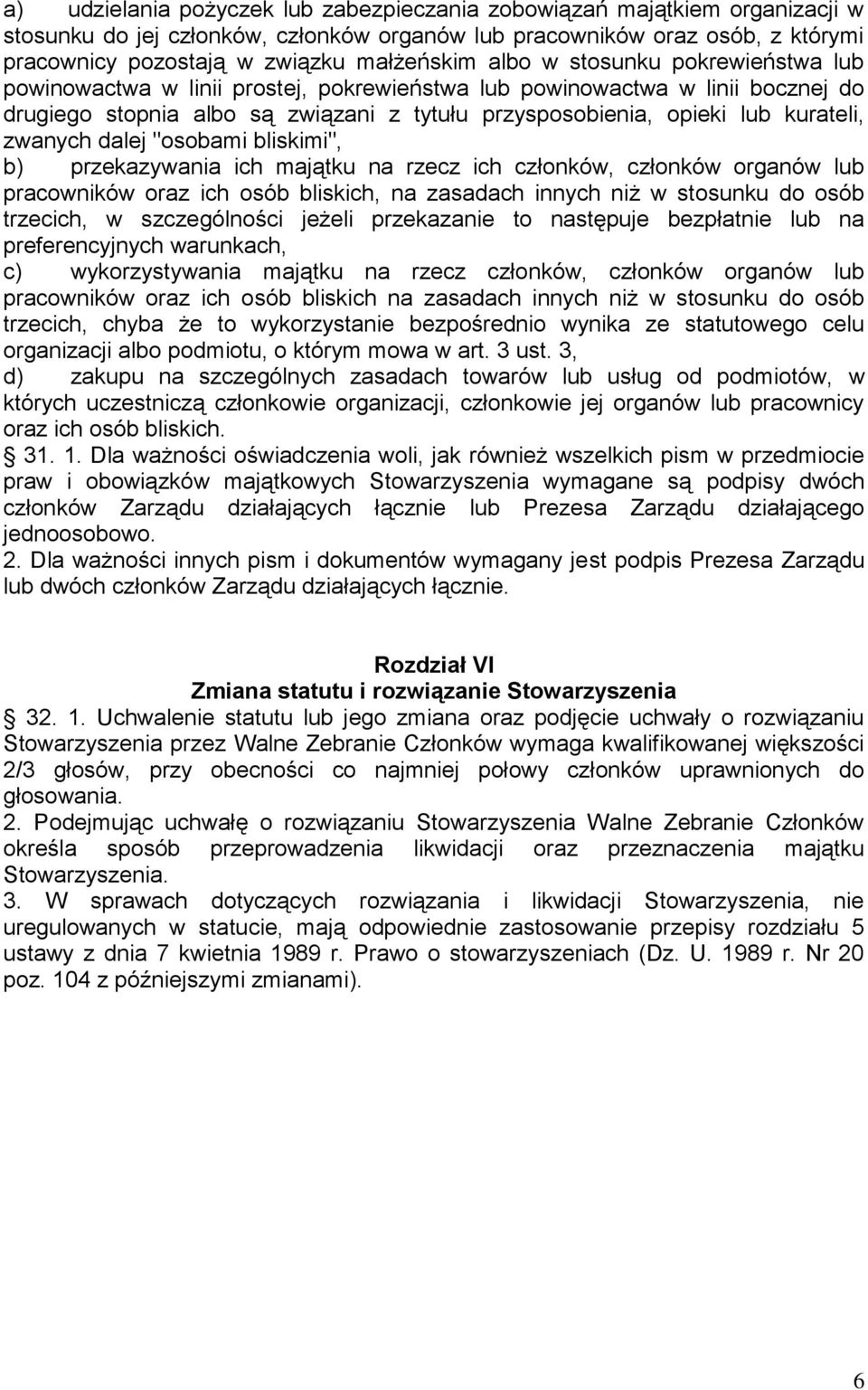 a) udzielania pożyczek lub zabezpieczania zobowiązań majątkiem organizacji w stosunku do jej członków, członków organów lub pracowników oraz osób, z którymi pracownicy pozostają w związku małżeńskim albo w stosunku pokrewieństwa lub powinowactwa w linii prostej, pokrewieństwa lub powinowactwa w linii bocznej do drugiego stopnia albo są związani z tytułu przysposobienia, opieki lub kurateli, zwanych dalej "osobami bliskimi",
b) przekazywania ich majątku na rzecz ich członków, członków organów lub pracowników oraz ich osób bliskich, na zasadach innych niż w stosunku do osób trzecich, w szczególności jeżeli przekazanie to następuje bezpłatnie lub na preferencyjnych warunkach,
c) wykorzystywania majątku na rzecz członków, członków organów lub pracowników oraz ich osób bliskich na zasadach innych niż w stosunku do osób trzecich, chyba że to wykorzystanie bezpośrednio wynika ze statutowego celu organizacji albo podmiotu, o którym mowa w art. 3 ust. 3,
d) zakupu na szczególnych zasadach towarów lub usług od podmiotów, w których uczestniczą członkowie organizacji, członkowie jej organów lub pracownicy oraz ich osób bliskich.
31. 1. Dla ważności oświadczenia woli, jak również wszelkich pism w przedmiocie praw i obowiązków majątkowych Stowarzyszenia wymagane są podpisy dwóch członków Zarządu działających łącznie lub Prezesa Zarządu działającego jednoosobowo.
2. Dla ważności innych pism i dokumentów wymagany jest podpis Prezesa Zarządu lub dwóch członków Zarządu działających łącznie.

Rozdział VI
Zmiana statutu i rozwiązanie Stowarzyszenia
32. 1. Uchwalenie statutu lub jego zmiana oraz podjęcie uchwały o rozwiązaniu Stowarzyszenia przez Walne Zebranie Członków wymaga kwalifikowanej większości 2/3 głosów, przy obecności co najmniej połowy członków uprawnionych do głosowania.
2. Podejmując uchwałę o rozwiązaniu Stowarzyszenia Walne Zebranie Członków określa sposób przeprowadzenia likwidacji oraz przeznaczenia majątku Stowarzyszenia.
3. W sprawach dotyczących rozwiązania i likwidacji Stowarzyszenia, nie uregulowanych w statucie, mają odpowiednie zastosowanie przepisy rozdziału 5 ustawy z dnia 7 kwietnia 1989 r. Prawo o stowarzyszeniach (Dz. U. 1989 r. Nr 20 poz. 104 z późniejszymi zmianami).

6